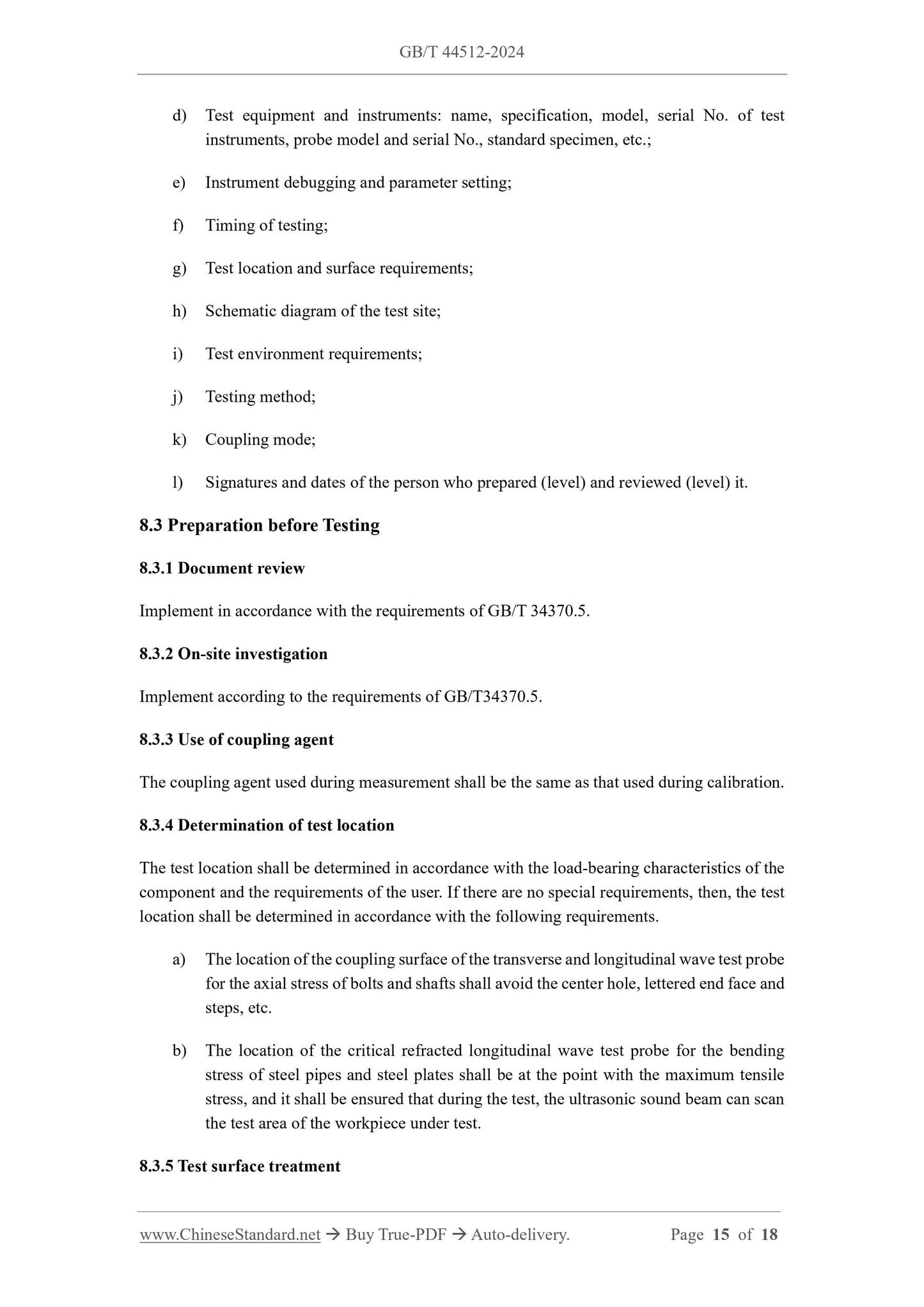 GB/T 44512-2024

d) Test equipment and instruments: name, specification, model, serial No. of test instruments, probe model and serial No., standard specimen, etc.;

e) Instrument debugging and parameter setting;

f) Timing of testing;

g) Test location and surface requirements;

h) Schematic diagram of the test site;

i) Test environment requirements;

j) Testing method;

k) Coupling mode;

l) Signatures and dates of the person who prepared (level) and reviewed (level) it.

8.3 Preparation before Testing

8.3.1 Document review

Implement in accordance with the requirements of GB/T 34370.5.

8.3.2 On-site investigation

Implement according to the requirements of GB/T34370.5.

8.3.3 Use of coupling agent

The coupling agent used during measurement shall be the same as that used during calibration.

8.3.4 Determination of test location

The test location shall be determined in accordance with the load-bearing characteristics of the component and the requirements of the user. If there are no special requirements, then, the test location shall be determined in accordance with the following requirements.

a) The location of the coupling surface of the transverse and longitudinal wave test probe for the axial stress of bolts and shafts shall avoid the center hole, lettered end face and steps, etc.

b) The location of the critical refracted longitudinal wave test probe for the bending stress of steel pipes and steel plates shall be at the point with the maximum tensile stress, and it shall be ensured that during the test, the ultrasonic sound beam can scan the test area of the workpiece under test.

8.3.5 Test surface treatment

www.ChineseStandard.net → Buy True-PDF → Auto-delivery. Page 15 of 18